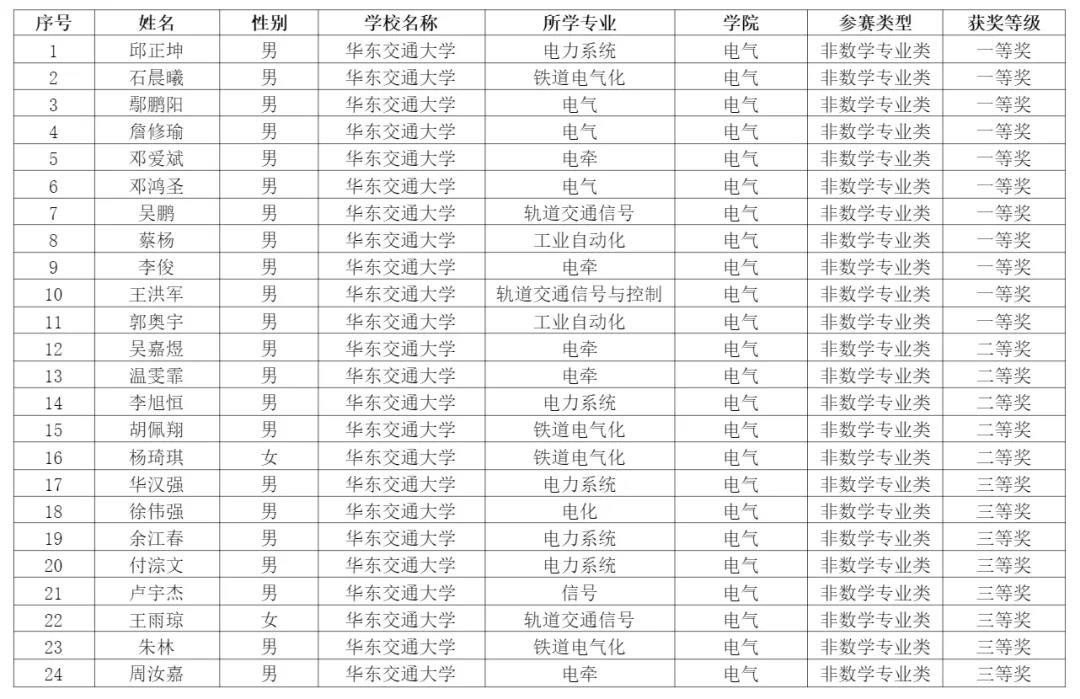 | 序号 | 姓名 | 性别 | 学校名称 | 所学专业 | 学院 | 参赛类型 | 获奖等级 |
|---|---|---|---|---|---|---|---|
| 1 | 邱正坤 | 男 | 华东交通大学 | 电力系统 | 电气 | 非数学专业类 | 一等奖 |
| 2 | 石晨曦 | 男 | 华东交通大学 | 铁道电气化 | 电气 | 非数学专业类 | 一等奖 |
| 3 | 鄢鹏阳 | 男 | 华东交通大学 | 电气 | 电气 | 非数学专业类 | 一等奖 |
| 4 | 詹修瑜 | 男 | 华东交通大学 | 电气 | 电气 | 非数学专业类 | 一等奖 |
| 5 | 邓爱斌 | 男 | 华东交通大学 | 电牵 | 电气 | 非数学专业类 | 一等奖 |
| 6 | 邓鸿圣 | 男 | 华东交通大学 | 电气 | 电气 | 非数学专业类 | 一等奖 |
| 7 | 吴鹏 | 男 | 华东交通大学 | 轨道交通信号 | 电气 | 非数学专业类 | 一等奖 |
| 8 | 蔡杨 | 男 | 华东交通大学 | 工业自动化 | 电气 | 非数学专业类 | 一等奖 |
| 9 | 李俊 | 男 | 华东交通大学 | 电牵 | 电气 | 非数学专业类 | 一等奖 |
| 10 | 王洪军 | 男 | 华东交通大学 | 轨道交通信号与控制 | 电气 | 非数学专业类 | 一等奖 |
| 11 | 郭奥宇 | 男 | 华东交通大学 | 工业自动化 | 电气 | 非数学专业类 | 一等奖 |
| 12 | 吴嘉煜 | 男 | 华东交通大学 | 电牵 | 电气 | 非数学专业类 | 二等奖 |
| 13 | 温雯霏 | 男 | 华东交通大学 | 电牵 | 电气 | 非数学专业类 | 二等奖 |
| 14 | 李旭恒 | 男 | 华东交通大学 | 电力系统 | 电气 | 非数学专业类 | 二等奖 |
| 15 | 胡佩翔 | 男 | 华东交通大学 | 铁道电气化 | 电气 | 非数学专业类 | 二等奖 |
| 16 | 杨琦琪 | 女 | 华东交通大学 | 铁道电气化 | 电气 | 非数学专业类 | 二等奖 |
| 17 | 华汉强 | 男 | 华东交通大学 | 电力系统 | 电气 | 非数学专业类 | 三等奖 |
| 18 | 徐伟强 | 男 | 华东交通大学 | 电化 | 电气 | 非数学专业类 | 三等奖 |
| 19 | 余江春 | 男 | 华东交通大学 | 电力系统 | 电气 | 非数学专业类 | 三等奖 |
| 20 | 付淙文 | 男 | 华东交通大学 | 电力系统 | 电气 | 非数学专业类 | 三等奖 |
| 21 | 卢宇杰 | 男 | 华东交通大学 | 信号 | 电气 | 非数学专业类 | 三等奖 |
| 22 | 王雨琼 | 女 | 华东交通大学 | 轨道交通信号 | 电气 | 非数学专业类 | 三等奖 |
| 23 | 朱林 | 男 | 华东交通大学 | 铁道电气化 | 电气 | 非数学专业类 | 三等奖 |
| 24 | 周汝嘉 | 男 | 华东交通大学 | 电牵 | 电气 | 非数学专业类 | 三等奖 |